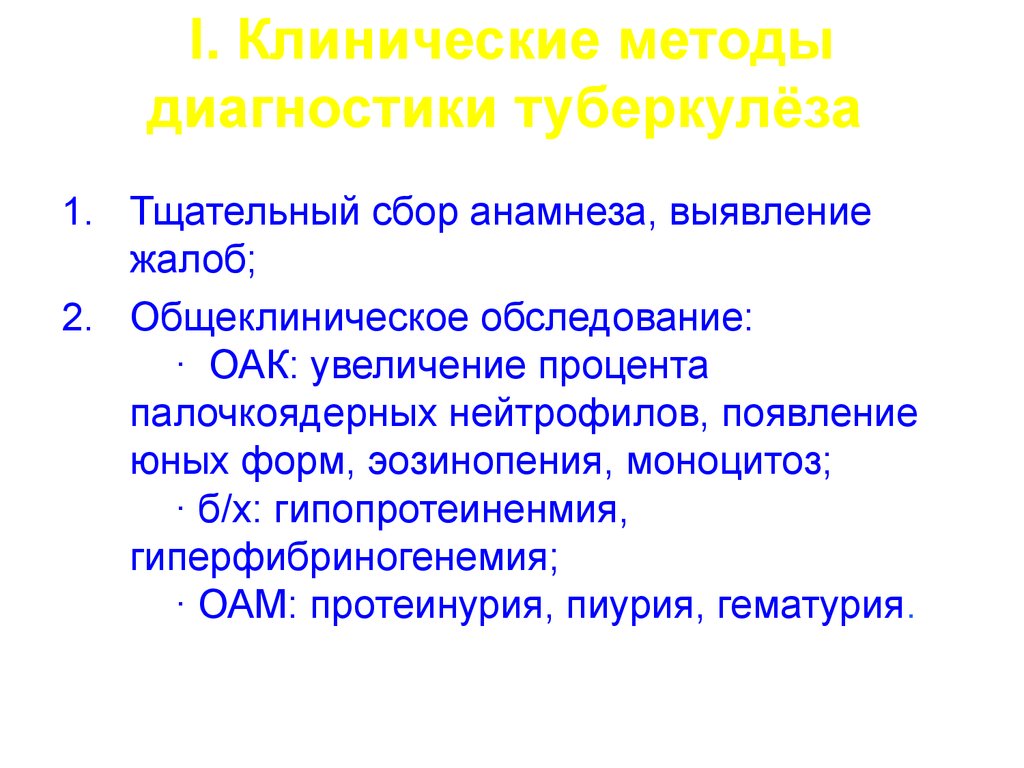 I. Клинические методы диагностики туберкулёза

1. Тщательный сбор анамнеза, выявление жалоб;

2. Общеклиническое обследование:
· ОАК: увеличение процента палочкоядерных нейтрофилов, появление юных форм, эозинопения, моноцитоз;
· б/х: гипопротеиненмия, гиперфибриногенемия;
· ОАМ: протеинурия, пиурия, гематурия.